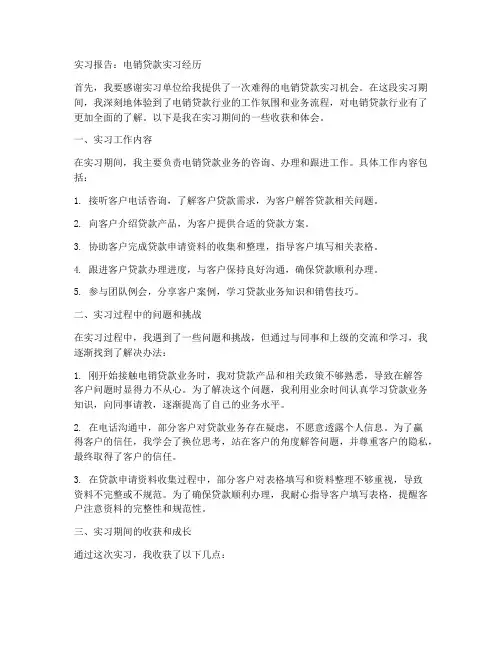 实习报告：电销贷款实习经历

首先，我要感谢实习单位给我提供了一次难得的电销贷款实习机会。在这段实习期间，我深刻地体验到了电销贷款行业的工作氛围和业务流程，对电销贷款行业有了更加全面的了解。以下是我在实习期间的一些收获和体会。

一、实习工作内容

在实习期间，我主要负责电销贷款业务的咨询、办理和跟进工作。具体工作内容包括：

1. 接听客户电话咨询，了解客户贷款需求，为客户解答贷款相关问题。

2. 向客户介绍贷款产品，为客户提供合适的贷款方案。

3. 协助客户完成贷款申请资料的收集和整理，指导客户填写相关表格。

4. 跟进客户贷款办理进度，与客户保持良好沟通，确保贷款顺利办理。

5. 参与团队例会，分享客户案例，学习贷款业务知识和销售技巧。

二、实习过程中的问题和挑战

在实习过程中，我遇到了一些问题和挑战，但通过与同事和上级的交流和学习，我逐渐找到了解决办法：

1. 刚开始接触电销贷款业务时，我对贷款产品和相关政策不够熟悉，导致在解答客户问题时显得力不从心。为了解决这个问题，我利用业余时间认真学习贷款业务知识，向同事请教，逐渐提高了自己的业务水平。

2. 在电话沟通中，部分客户对贷款业务存在疑虑，不愿意透露个人信息。为了赢得客户的信任，我学会了换位思考，站在客户的角度解答问题，并尊重客户的隐私，最终取得了客户的信任。

3. 在贷款申请资料收集过程中，部分客户对表格填写和资料整理不够重视，导致资料不完整或不规范。为了确保贷款顺利办理，我耐心指导客户填写表格，提醒客户注意资料的完整性和规范性。

三、实习期间的收获和成长

通过这次实习，我收获了以下几点：